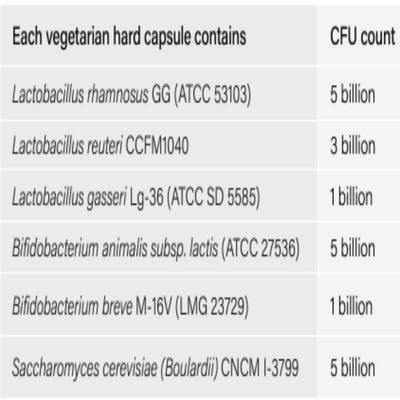 | Each vegetarian hard capsule contains | CFU count |
|---|---|
| Lactobacillus rhamnosus GG (ATCC 53103) | 5 billion |
| Lactobacillus reuteri CCFM1040 | 3 billion |
| Lactobacillus gasseri Lg-36 (ATCC SD 5585) | 1 billion |
| Bifidobacterium animalis subsp. lactis (ATCC 27536) | 5 billion |
| Bifidobacterium breve M-16V (LMG 23729) | 1 billion |
| Saccharomyces cerevisiae (Boulardii) CNCM I-3799 | 5 billion |